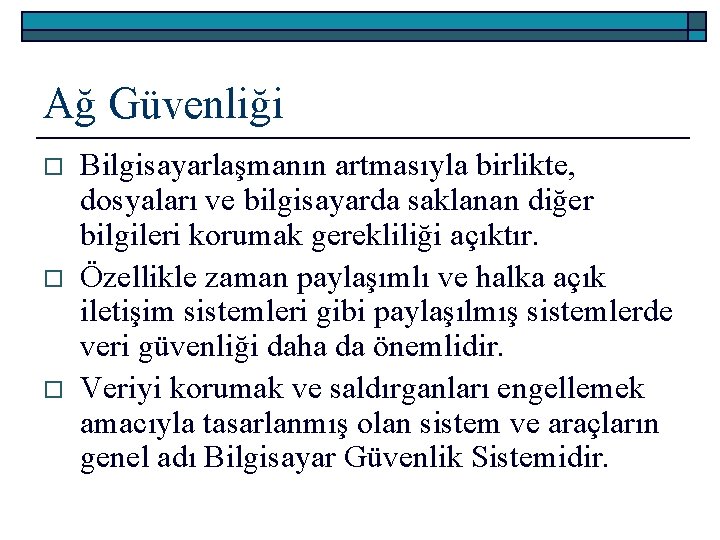 Ağ Güvenliği

□ Bilgisayarlaşmanın artmasıyla birlikte, dosyaları ve bilgisayarda saklanan diğer bilgileri korumak gerekliliği açıktır.

□ Özellikle zaman paylaşımlı ve halka açık iletişim sistemleri gibi paylaşılmış sistemlerde veri güvenliği daha da önemlidir.

□ Veriyi korumak ve saldırganları engellemek amacıyla tasarlanmış olan sistem ve araçların genel adı Bilgisayar Güvenlik Sistemidir.